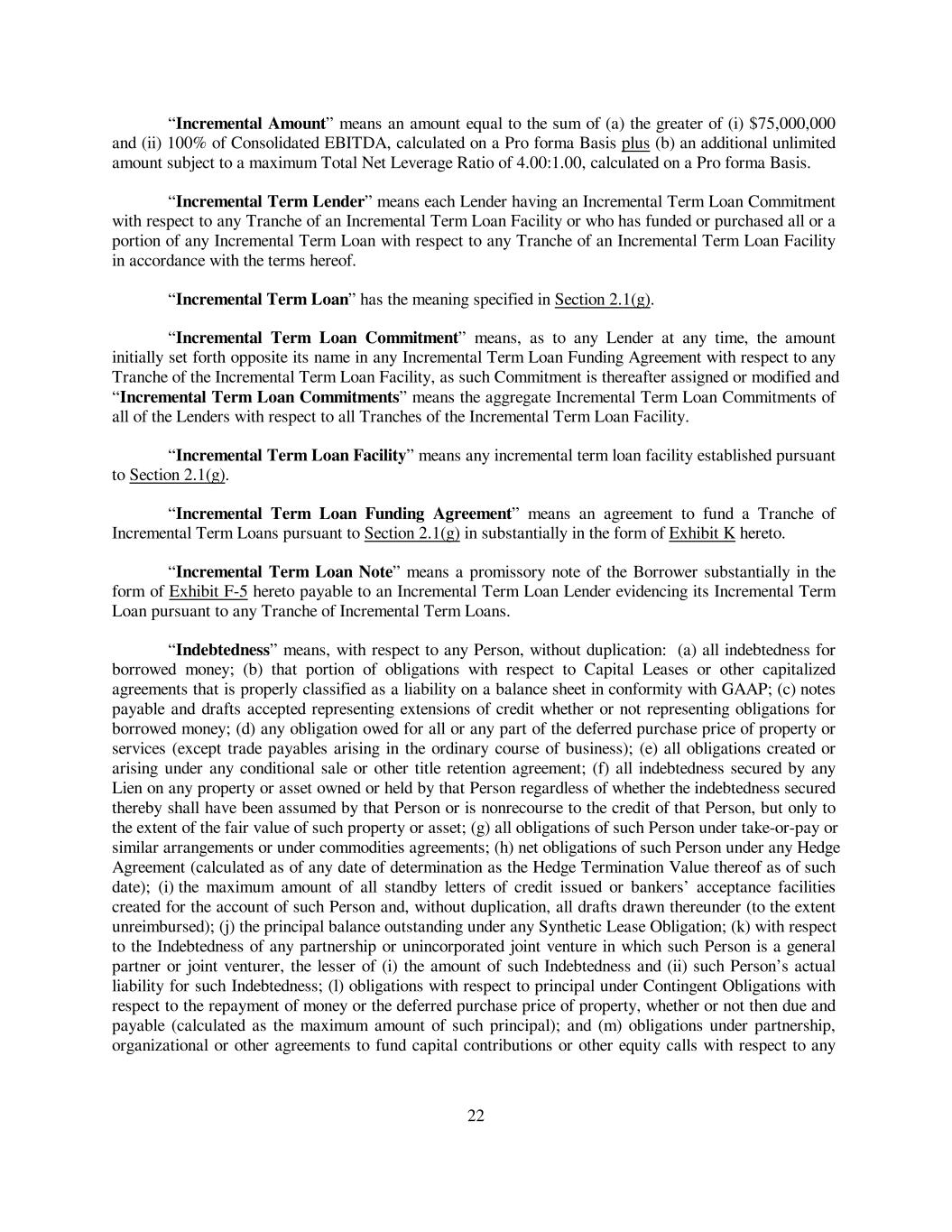 “Incremental Amount” means an amount equal to the sum of (a) the greater of (i) \$75,000,000 and (ii) 100% of Consolidated EBITDA, calculated on a Pro forma Basis plus (b) an additional unlimited amount subject to a maximum Total Net Leverage Ratio of 4.00:1.00, calculated on a Pro forma Basis.

“Incremental Term Lender” means each Lender having an Incremental Term Loan Commitment with respect to any Tranche of an Incremental Term Loan Facility or who has funded or purchased all or a portion of any Incremental Term Loan with respect to any Tranche of an Incremental Term Loan Facility in accordance with the terms hereof.

“Incremental Term Loan” has the meaning specified in Section 2.1(g).

“Incremental Term Loan Commitment” means, as to any Lender at any time, the amount initially set forth opposite its name in any Incremental Term Loan Funding Agreement with respect to any Tranche of the Incremental Term Loan Facility, as such Commitment is thereafter assigned or modified and “Incremental Term Loan Commitments” means the aggregate Incremental Term Loan Commitments of all of the Lenders with respect to all Tranches of the Incremental Term Loan Facility.

“Incremental Term Loan Facility” means any incremental term loan facility established pursuant to Section 2.1(g).

“Incremental Term Loan Funding Agreement” means an agreement to fund a Tranche of Incremental Term Loans pursuant to Section 2.1(g) in substantially in the form of Exhibit K hereto.

“Incremental Term Loan Note” means a promissory note of the Borrower substantially in the form of Exhibit F-5 hereto payable to an Incremental Term Loan Lender evidencing its Incremental Term Loan pursuant to any Tranche of Incremental Term Loans.

“Indebtedness” means, with respect to any Person, without duplication: (a) all indebtedness for borrowed money; (b) that portion of obligations with respect to Capital Leases or other capitalized agreements that is properly classified as a liability on a balance sheet in conformity with GAAP; (c) notes payable and drafts accepted representing extensions of credit whether or not representing obligations for borrowed money; (d) any obligation owed for all or any part of the deferred purchase price of property or services (except trade payables arising in the ordinary course of business); (e) all obligations created or arising under any conditional sale or other title retention agreement; (f) all indebtedness secured by any Lien on any property or asset owned or held by that Person regardless of whether the indebtedness secured thereby shall have been assumed by that Person or is nonrecourse to the credit of that Person, but only to the extent of the fair value of such property or asset; (g) all obligations of such Person under take-or-pay or similar arrangements or under commodities agreements; (h) net obligations of such Person under any Hedge Agreement (calculated as of any date of determination as the Hedge Termination Value thereof as of such date); (i) the maximum amount of all standby letters of credit issued or bankers’ acceptance facilities created for the account of such Person and, without duplication, all drafts drawn thereunder (to the extent unreimbursed); (j) the principal balance outstanding under any Synthetic Lease Obligation; (k) with respect to the Indebtedness of any partnership or unincorporated joint venture in which such Person is a general partner or joint venturer, the lesser of (i) the amount of such Indebtedness and (ii) such Person’s actual liability for such Indebtedness; (l) obligations with respect to principal under Contingent Obligations with respect to the repayment of money or the deferred purchase price of property, whether or not then due and payable (calculated as the maximum amount of such principal); and (m) obligations under partnership, organizational or other agreements to fund capital contributions or other equity calls with respect to any

22